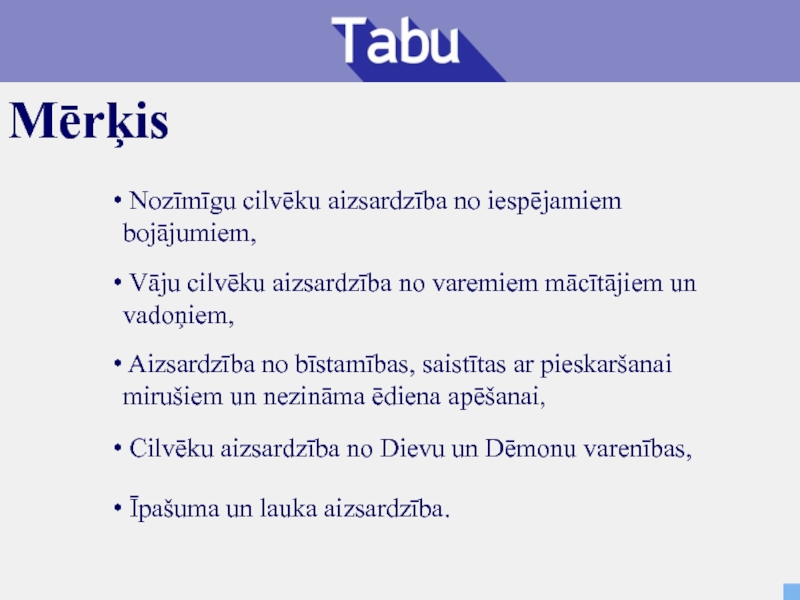 Tabu

Mērķis

• Nozīmīgu cilvēku aizsardzība no iespējamiem bojājumiem,

• Vāju cilvēku aizsardzība no varemiem mācītājiem un vadoņiem,

• Aizsardzība no bīstamības, saistītas ar pieskaršanai mirušiem un nezināma ēdiena apēšanai,

• Cilvēku aizsardzība no Dievu un Dēmonu varenības,

• Īpašuma un lauka aizsardzība.